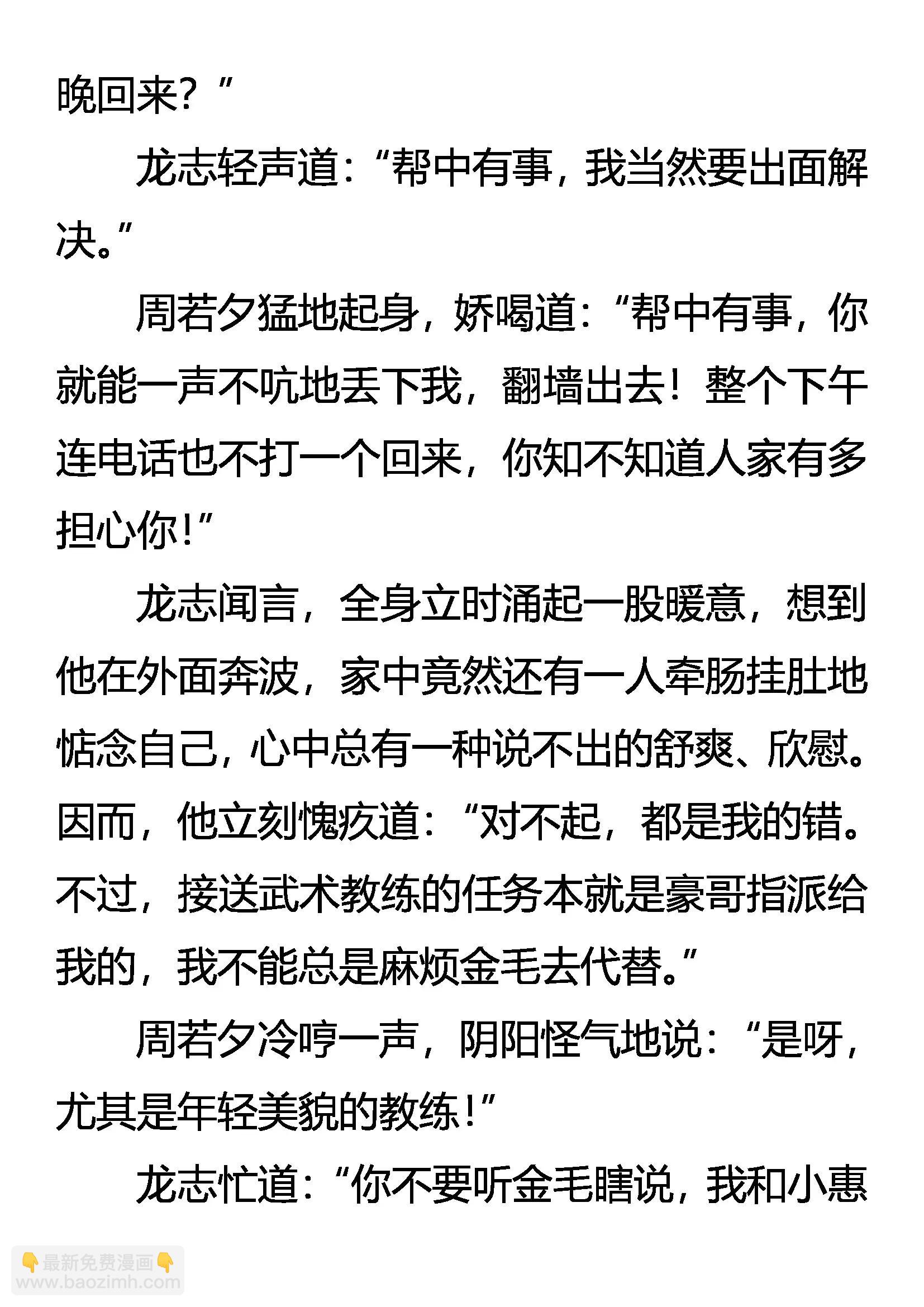 晚回来？”

龙志轻声道：“帮中有事，我当然要出面解决。”

周若夕猛地起身，娇喝道：“帮中有事，你就能一声不吭地丢下我，翻墙出去！整个下午连电话也不打一个回来，你知不知道人家有多担心你！”

龙志闻言，全身立时涌起一股暖意，想到他在外面奔波，家中竟然还有一人牵肠挂肚地惦念自己，心中总有一种说不出的舒爽、欣慰。因而，他立刻愧疚道：“对不起，都是我的错。不过，接送武术教练的任务本就是豪哥指派给我的，我不能总是麻烦金毛去代替。”

周若夕冷哼一声，阴阳怪气地说：“是呀，尤其是年轻美貌的教练！”

龙志忙道：“你不要听金毛瞎说，我和小惠

👇最新免费漫画👇
www.baozimh.com